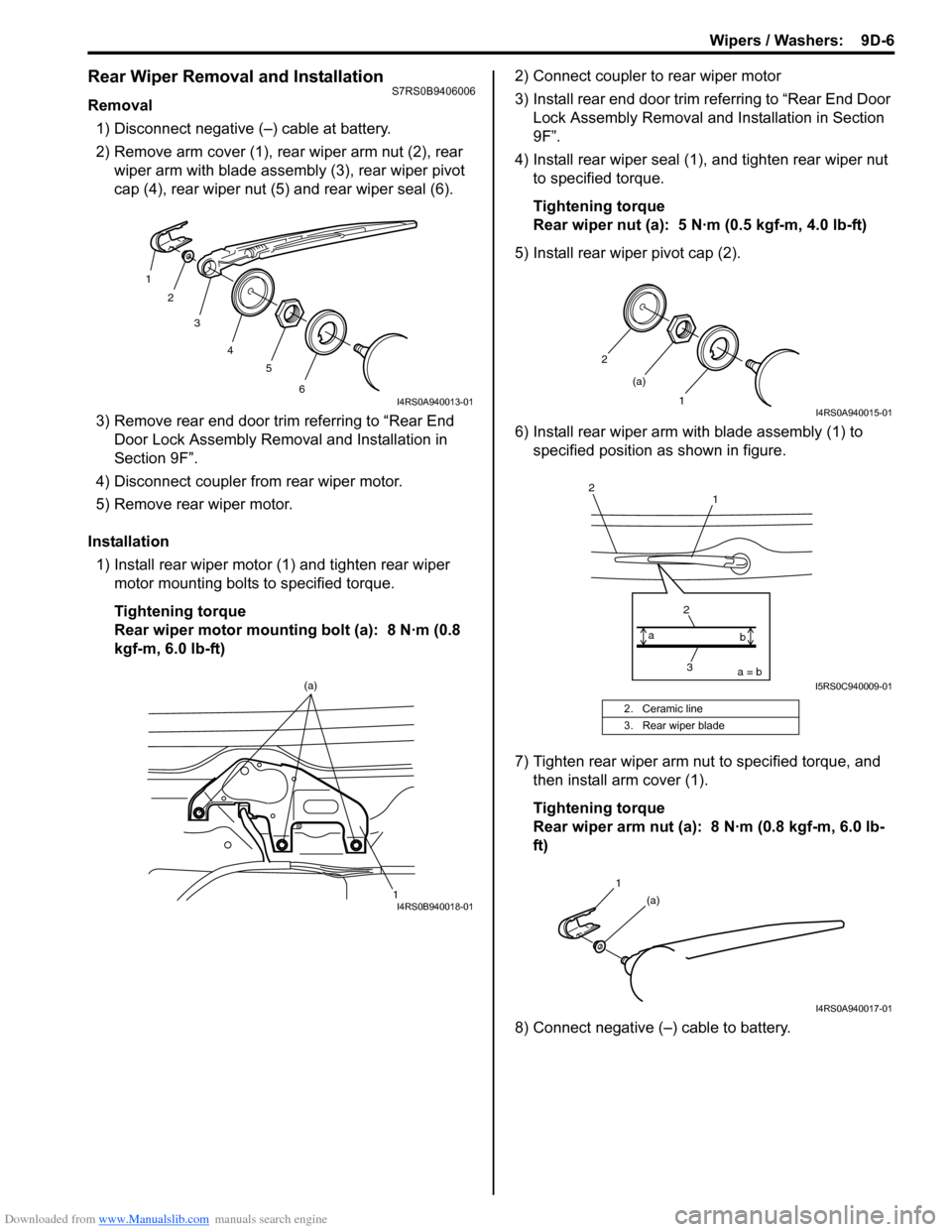 Wipers / Washers: 9D-6

Rear Wiper Removal and Installation S7RS0B9406006

Removal

1) Disconnect negative (–) cable at battery.

2) Remove arm cover (1), rear wiper arm nut (2), rear wiper arm with blade assembly (3), rear wiper pivot cap (4), rear wiper nut (5) and rear wiper seal (6).

1
2
3
4
5
6
I4RS0A940013-01

3) Remove rear end door trim referring to “Rear End Door Lock Assembly Removal and Installation in Section 9F”.

4) Disconnect coupler from rear wiper motor.

5) Remove rear wiper motor.

Installation

1) Install rear wiper motor (1) and tighten rear wiper motor mounting bolts to specified torque.

Tightening torque
Rear wiper motor mounting bolt (a): 8 N·m (0.8 kgf-m, 6.0 lb-ft)

(a)
1
I4RS0B940018-01

2) Connect coupler to rear wiper motor

3) Install rear end door trim referring to “Rear End Door Lock Assembly Removal and Installation in Section 9F”.

4) Install rear wiper seal (1), and tighten rear wiper nut to specified torque.

Tightening torque
Rear wiper nut (a): 5 N·m (0.5 kgf-m, 4.0 lb-ft)

5) Install rear wiper pivot cap (2).

2
(a)
1
I4RS0A940015-01

6) Install rear wiper arm with blade assembly (1) to specified position as shown in figure.

2
1
2
a
b
3
a = b
I5RS0C940009-01

| 2. Ceramic line |
|---|
| 3. Rear wiper blade |

7) Tighten rear wiper arm nut to specified torque, and then install arm cover (1).

Tightening torque
Rear wiper arm nut (a): 8 N·m (0.8 kgf-m, 6.0 lb-ft)

1
(a)
I4RS0A940017-01

8) Connect negative (–) cable to battery.

Downloaded from www.Manualslib.com manuals search engine
carmanualsonline.info